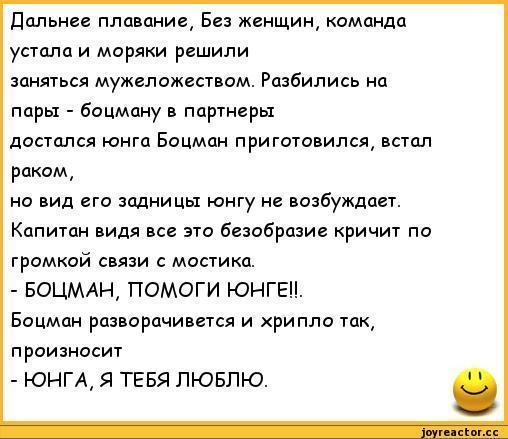 Дальнее плавание, Без женщин, команда устала и моряки решили заняться мужеложеством. Разбились на пары - боцману в партнеры достался юнга Боцман приготовился, встал раком,
но вид его задницы юнгу не возбуждает.
Капитан видя все это безобразие кричит по громкой связи с мостика.
- БОЦМАН, ПОМОГИ ЮНГЕ!!.
Боцман разворачивется и хрипло так, произносит
- ЮНГА, Я ТЕБЯ ЛЮБЛЮ.

joyreactor.cc